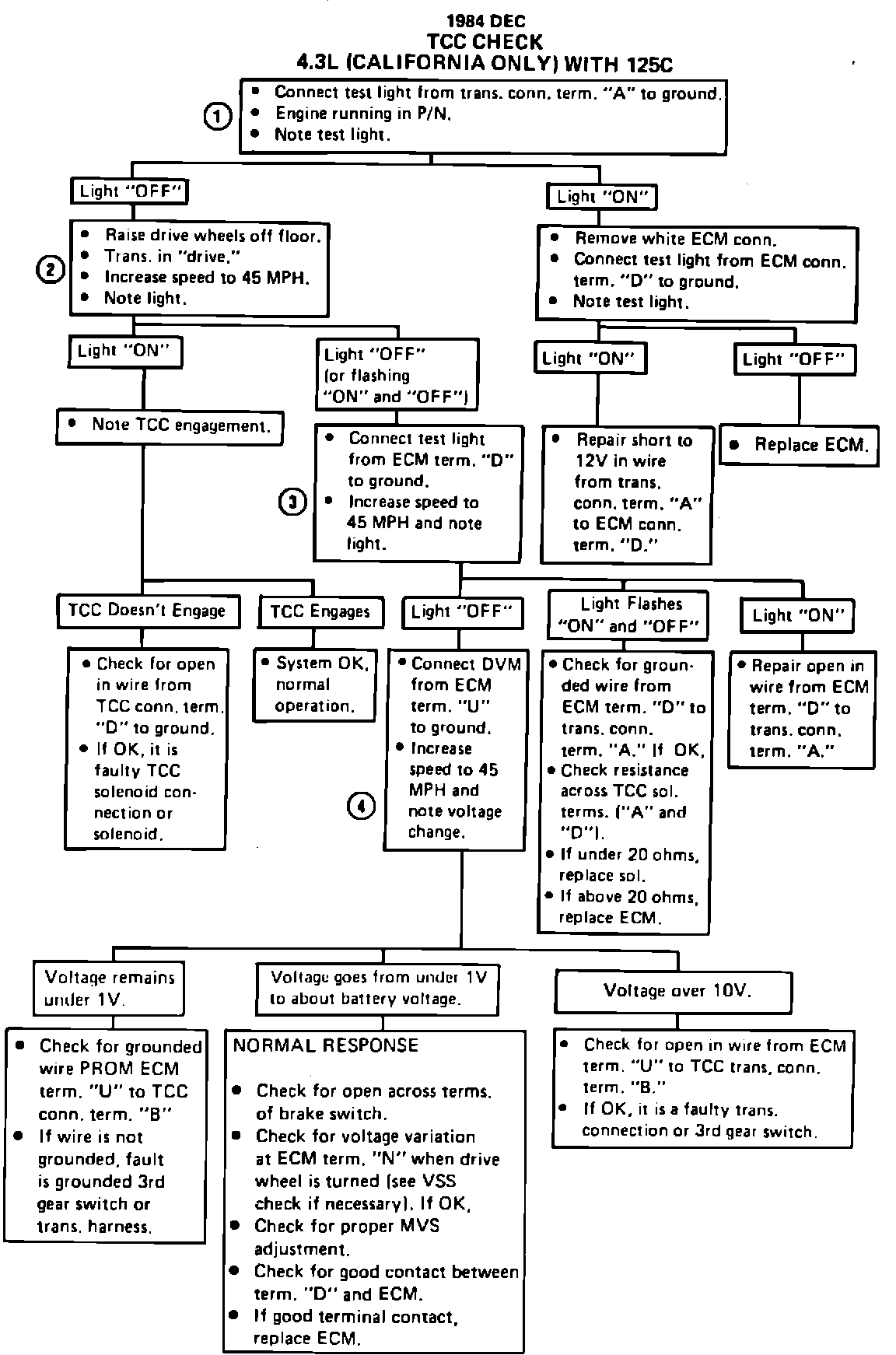 1984 DEC
TCC CHECK
4.3L (CALIFORNIA ONLY) WITH 125C

1

• Connect test light from trans. conn. term. "A" to ground.
• Engine running in P/N.
• Note test light.

Light "OFF"

2

• Raise drive wheels off floor.
• Trans. in "drive."
• Increase speed to 45 MPH.
• Note light.

Light "ON"

• Note TCC engagement.

TCC Doesn't Engage

• Check for open in wire from TCC conn. term. "D" to ground.
• If OK, it is faulty TCC solenoid connection or solenoid.

TCC Engages

• System OK, normal operation.

Light "OFF" (or flashing "ON" and "OFF")

3

• Connect test light from ECM term. "D" to ground.
• Increase speed to 45 MPH and note light.

Light "OFF"

4

• Connect DVM from ECM term. "U" to ground.
• Increase speed to 45 MPH and note voltage change.

Voltage remains under 1V.

• Check for grounded wire PROM ECM term. "U" to TCC conn. term. "B"
• If wire is not grounded, fault is grounded 3rd gear switch or trans. harness.

Voltage goes from under 1V to about battery voltage.

NORMAL RESPONSE

• Check for open across terms. of brake switch.
• Check for voltage variation at ECM term. "N" when drive wheel is turned (see VSS check if necessary). If OK,
• Check for proper MVS adjustment.
• Check for good contact between term. "D" and ECM.
• If good terminal contact, replace ECM.

Voltage over 10V.

• Check for open in wire from ECM term. "U" to TCC trans. conn. term. "B."
• If OK, it is a faulty trans. connection or 3rd gear switch.

Light Flashes "ON" and "OFF"

• Check for grounded wire from ECM term. "D" to trans. conn. term. "A." If OK,
• Check resistance across TCC sol. terms. ("A" and "D").
• If under 20 ohms, replace sol.
• If above 20 ohms, replace ECM.

Light "ON"

• Repair open in wire from ECM term. "D" to trans. conn. term. "A."

Light "ON"

• Remove white ECM conn.
• Connect test light from ECM conn. term. "D" to ground.
• Note test light.

Light "ON"

• Repair short to 12V in wire from trans. conn. term. "A" to ECM conn. term. "D."

Light "OFF"

• Replace ECM.